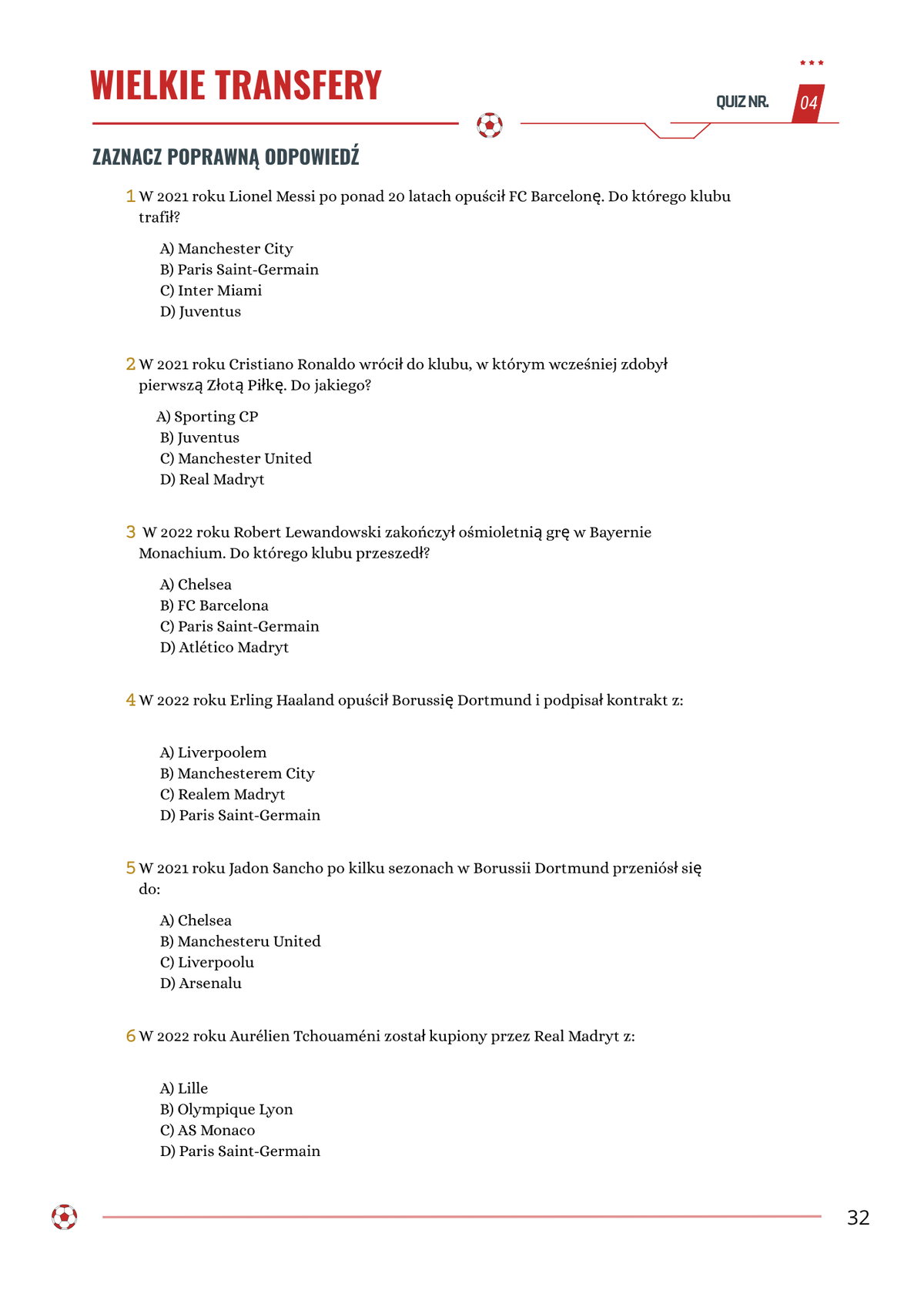 WIELKIE TRANSFERY

QUIZ NR. 04

ZAZNACZ POPRAWNĄ ODPOWIEDŹ

1 W 2021 roku Lionel Messi po ponad 20 latach opuścił FC Barcelonę. Do którego klubu trafił?

A) Manchester City
B) Paris Saint-Germain
C) Inter Miami
D) Juventus

2 W 2021 roku Cristiano Ronaldo wrócił do klubu, w którym wcześniej zdobył pierwszą Złotą Piłkę. Do jakiego?

A) Sporting CP
B) Juventus
C) Manchester United
D) Real Madryt

3 W 2022 roku Robert Lewandowski zakończył ośmioletnią grę w Bayernie Monachium. Do którego klubu przeszedł?

A) Chelsea
B) FC Barcelona
C) Paris Saint-Germain
D) Atlético Madryt

4 W 2022 roku Erling Haaland opuścił Borussię Dortmund i podpisał kontrakt z:

A) Liverpoolem
B) Manchesterem City
C) Realem Madryt
D) Paris Saint-Germain

5 W 2021 roku Jadon Sancho po kilku sezonach w Borussii Dortmund przeniósł się do:

A) Chelsea
B) Manchesteru United
C) Liverpoolu
D) Arsenalu

6 W 2022 roku Aurélien Tchouaméni został kupiony przez Real Madryt z:

A) Lille
B) Olympique Lyon
C) AS Monaco
D) Paris Saint-Germain

32